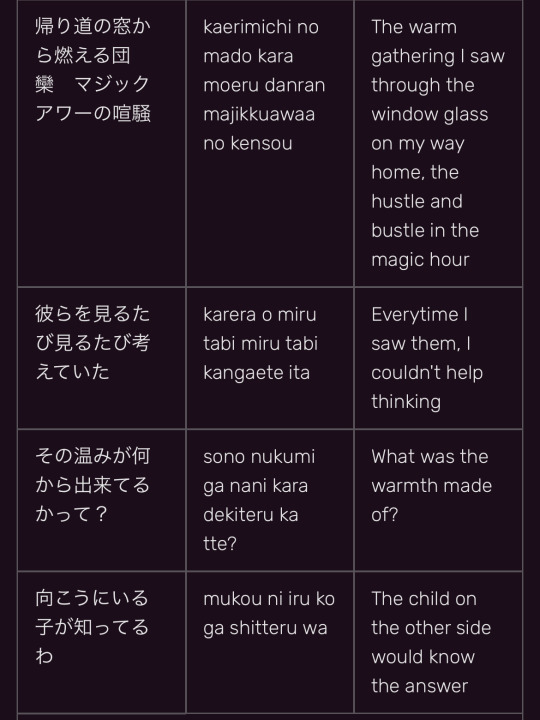 | | | |
|---|---|---|
| 帰り道の窓から燃える団欒　マジックアワーの喧騒 | kaerimichi no mado kara moeru danran majikkuawaa no kensou | The warm gathering I saw through the window glass on my way home, the hustle and bustle in the magic hour |
| 彼らを見るたび見るたび考えていた | karera o miru tabi miru tabi kangaete ita | Everytime I saw them, I couldn't help thinking |
| その温みが何から出来てるかって？ | sono nukumi ga nani kara dekiteru ka tte? | What was the warmth made of? |
| 向こうにいる子が知ってるわ | mukou ni iru ko ga shitteru wa | The child on the other side would know the answer |